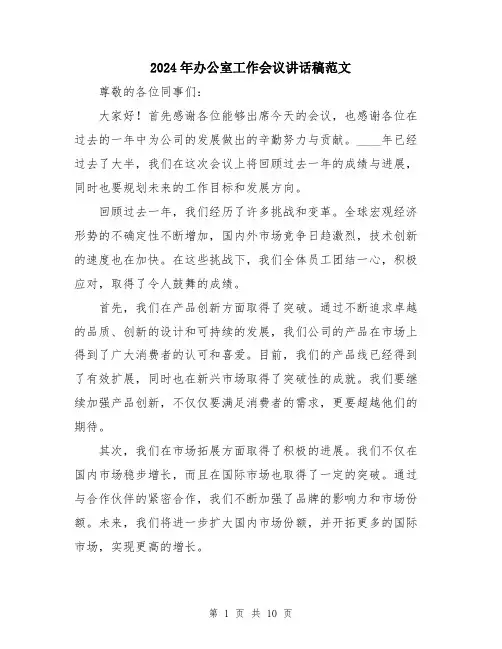 2024年办公室工作会议讲话稿范文

尊敬的各位同事们：

大家好！首先感谢各位能够出席今天的会议，也感谢各位在过去的一年中为公司的发展做出的辛勤努力与贡献。____年已经过去了大半，我们在这次会议上将回顾过去一年的成绩与进展，同时也要规划未来的工作目标和发展方向。

回顾过去一年，我们经历了许多挑战和变革。全球宏观经济形势的不确定性不断增加，国内外市场竞争日趋激烈，技术创新的速度也在加快。在这些挑战下，我们全体员工团结一心，积极应对，取得了令人鼓舞的成绩。

首先，我们在产品创新方面取得了突破。通过不断追求卓越的品质、创新的设计和可持续的发展，我们公司的产品在市场上得到了广大消费者的认可和喜爱。目前，我们的产品线已经得到了有效扩展，同时也在新兴市场取得了突破性的成就。我们要继续加强产品创新，不仅仅要满足消费者的需求，更要超越他们的期待。

其次，我们在市场拓展方面取得了积极的进展。我们不仅在国内市场稳步增长，而且在国际市场也取得了一定的突破。通过与合作伙伴的紧密合作，我们不断加强了品牌的影响力和市场份额。未来，我们将进一步扩大国内市场份额，并开拓更多的国际市场，实现更高的增长。

第 1 页 共 10 页